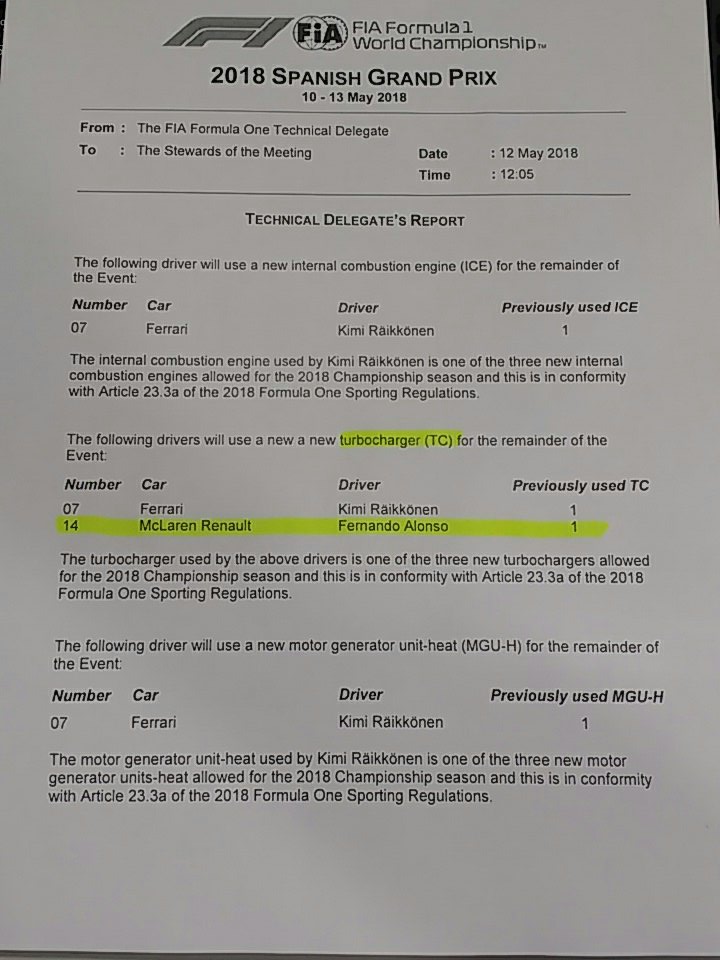 F1 FIA FIA Formula 1 World Championship™

2018 SPANISH GRAND PRIX
10 - 13 May 2018

From : The FIA Formula One Technical Delegate
To : The Stewards of the Meeting

Date : 12 May 2018
Time : 12:05

TECHNICAL DELEGATE'S REPORT

The following driver will use a new internal combustion engine (ICE) for the remainder of the Event:

| Number | Car | Driver | Previously used ICE |
|---|---|---|---|
| 07 | Ferrari | Kimi Räikkönen | 1 |

The internal combustion engine used by Kimi Räikkönen is one of the three new internal combustion engines allowed for the 2018 Championship season and this is in conformity with Article 23.3a of the 2018 Formula One Sporting Regulations.

The following drivers will use a new a new turbocharger (TC) for the remainder of the Event:

| Number | Car | Driver | Previously used TC |
|---|---|---|---|
| 07 | Ferrari | Kimi Räikkönen | 1 |
| 14 | McLaren Renault | Fernando Alonso | 1 |

The turbocharger used by the above drivers is one of the three new turbochargers allowed for the 2018 Championship season and this is in conformity with Article 23.3a of the 2018 Formula One Sporting Regulations.

The following driver will use a new motor generator unit-heat (MGU-H) for the remainder of the Event:

| Number | Car | Driver | Previously used MGU-H |
|---|---|---|---|
| 07 | Ferrari | Kimi Räikkönen | 1 |

The motor generator unit-heat used by Kimi Räikkönen is one of the three new motor generator units-heat allowed for the 2018 Championship season and this is in conformity with Article 23.3a of the 2018 Formula One Sporting Regulations.